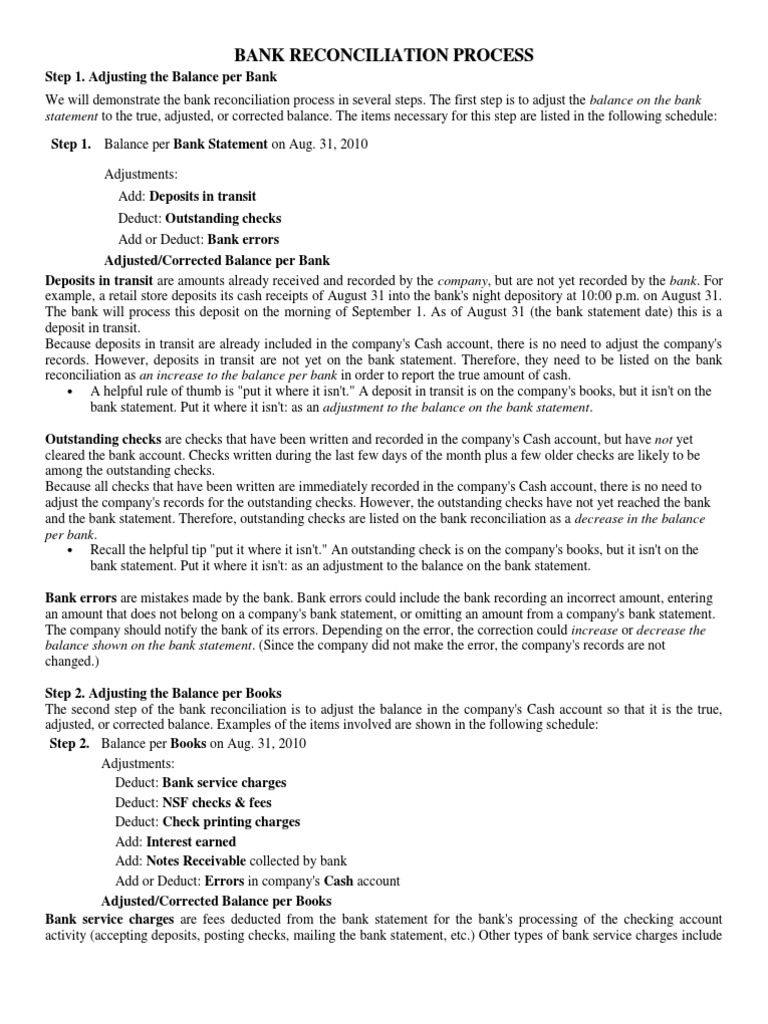 BANK RECONCILIATION PROCESS

Step 1. Adjusting the Balance per Bank

We will demonstrate the bank reconciliation process in several steps. The first step is to adjust the balance on the bank statement to the true, adjusted, or corrected balance. The items necessary for this step are listed in the following schedule:

Step 1. Balance per Bank Statement on Aug. 31, 2010

Adjustments:

Add: Deposits in transit

Deduct: Outstanding checks

Add or Deduct: Bank errors

Adjusted/Corrected Balance per Bank

Deposits in transit are amounts already received and recorded by the company, but are not yet recorded by the bank. For example, a retail store deposits its cash receipts of August 31 into the bank's night depository at 10:00 p.m. on August 31. The bank will process this deposit on the morning of September 1. As of August 31 (the bank statement date) this is a deposit in transit.

Because deposits in transit are already included in the company's Cash account, there is no need to adjust the company's records. However, deposits in transit are not yet on the bank statement. Therefore, they need to be listed on the bank reconciliation as an increase to the balance per bank in order to report the true amount of cash.

• A helpful rule of thumb is "put it where it isn't." A deposit in transit is on the company's books, but it isn't on the bank statement. Put it where it isn't: as an adjustment to the balance on the bank statement.

Outstanding checks are checks that have been written and recorded in the company's Cash account, but have not yet cleared the bank account. Checks written during the last few days of the month plus a few older checks are likely to be among the outstanding checks.

Because all checks that have been written are immediately recorded in the company's Cash account, there is no need to adjust the company's records for the outstanding checks. However, the outstanding checks have not yet reached the bank and the bank statement. Therefore, outstanding checks are listed on the bank reconciliation as a decrease in the balance per bank.

• Recall the helpful tip "put it where it isn't." An outstanding check is on the company's books, but it isn't on the bank statement. Put it where it isn't: as an adjustment to the balance on the bank statement.

Bank errors are mistakes made by the bank. Bank errors could include the bank recording an incorrect amount, entering an amount that does not belong on a company's bank statement, or omitting an amount from a company's bank statement. The company should notify the bank of its errors. Depending on the error, the correction could increase or decrease the balance shown on the bank statement. (Since the company did not make the error, the company's records are not changed.)

Step 2. Adjusting the Balance per Books

The second step of the bank reconciliation is to adjust the balance in the company's Cash account so that it is the true, adjusted, or corrected balance. Examples of the items involved are shown in the following schedule:

Step 2. Balance per Books on Aug. 31, 2010

Adjustments:

Deduct: Bank service charges

Deduct: NSF checks & fees

Deduct: Check printing charges

Add: Interest earned

Add: Notes Receivable collected by bank

Add or Deduct: Errors in company's Cash account

Adjusted/Corrected Balance per Books

Bank service charges are fees deducted from the bank statement for the bank's processing of the checking account activity (accepting deposits, posting checks, mailing the bank statement, etc.) Other types of bank service charges include